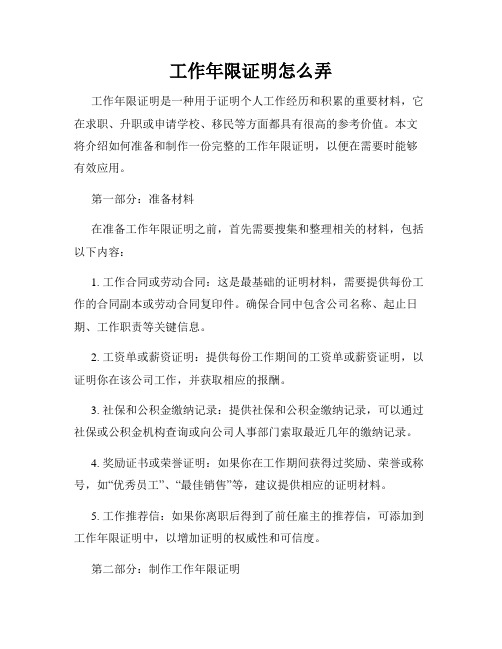 工作年限证明怎么弄

工作年限证明是一种用于证明个人工作经历和积累的重要材料，它在求职、升职或申请学校、移民等方面都具有很高的参考价值。本文将介绍如何准备和制作一份完整的工作年限证明，以便在需要时能够有效应用。

第一部分：准备材料

在准备工作年限证明之前，首先需要搜集和整理相关的材料，包括以下内容：

1. 工作合同或劳动合同：这是最基础的证明材料，需要提供每份工作的合同副本或劳动合同复印件。确保合同中包含公司名称、起止日期、工作职责等关键信息。

2. 工资单或薪资证明：提供每份工作期间的工资单或薪资证明，以证明你在该公司工作，并获取相应的报酬。

3. 社保和公积金缴纳记录：提供社保和公积金缴纳记录，可以通过社保或公积金机构查询或向公司人事部门索取最近几年的缴纳记录。

4. 奖励证书或荣誉证明：如果你在工作期间获得过奖励、荣誉或称号，如“优秀员工”、“最佳销售”等，建议提供相应的证明材料。

5. 工作推荐信：如果你离职后得到了前任雇主的推荐信，可添加到工作年限证明中，以增加证明的权威性和可信度。

第二部分：制作工作年限证明